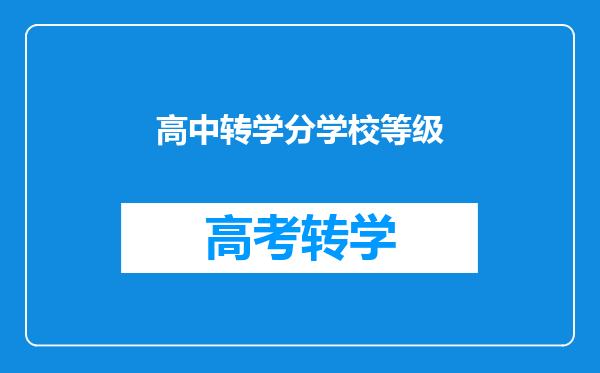 高中转学分学校等级

高考转学